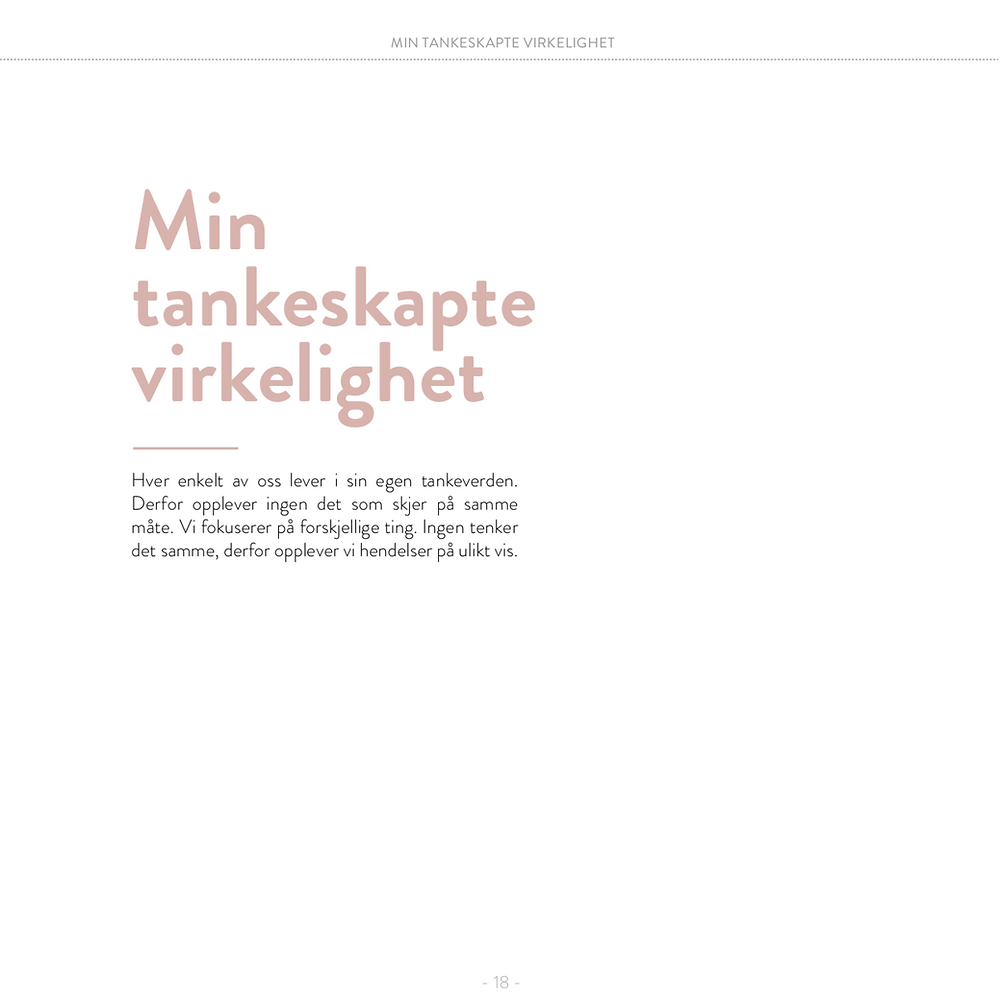 MIN TANKESKAPTE VIRKELIGHET

Min tankeskapte virkelighet

Hver enkelt av oss lever i sin egen tankeverden. Derfor opplever ingen det som skjer på samme måte. Vi fokuserer på forskjellige ting. Ingen tenker det samme, derfor opplever vi hendelser på ulikt vis.

- 18 -